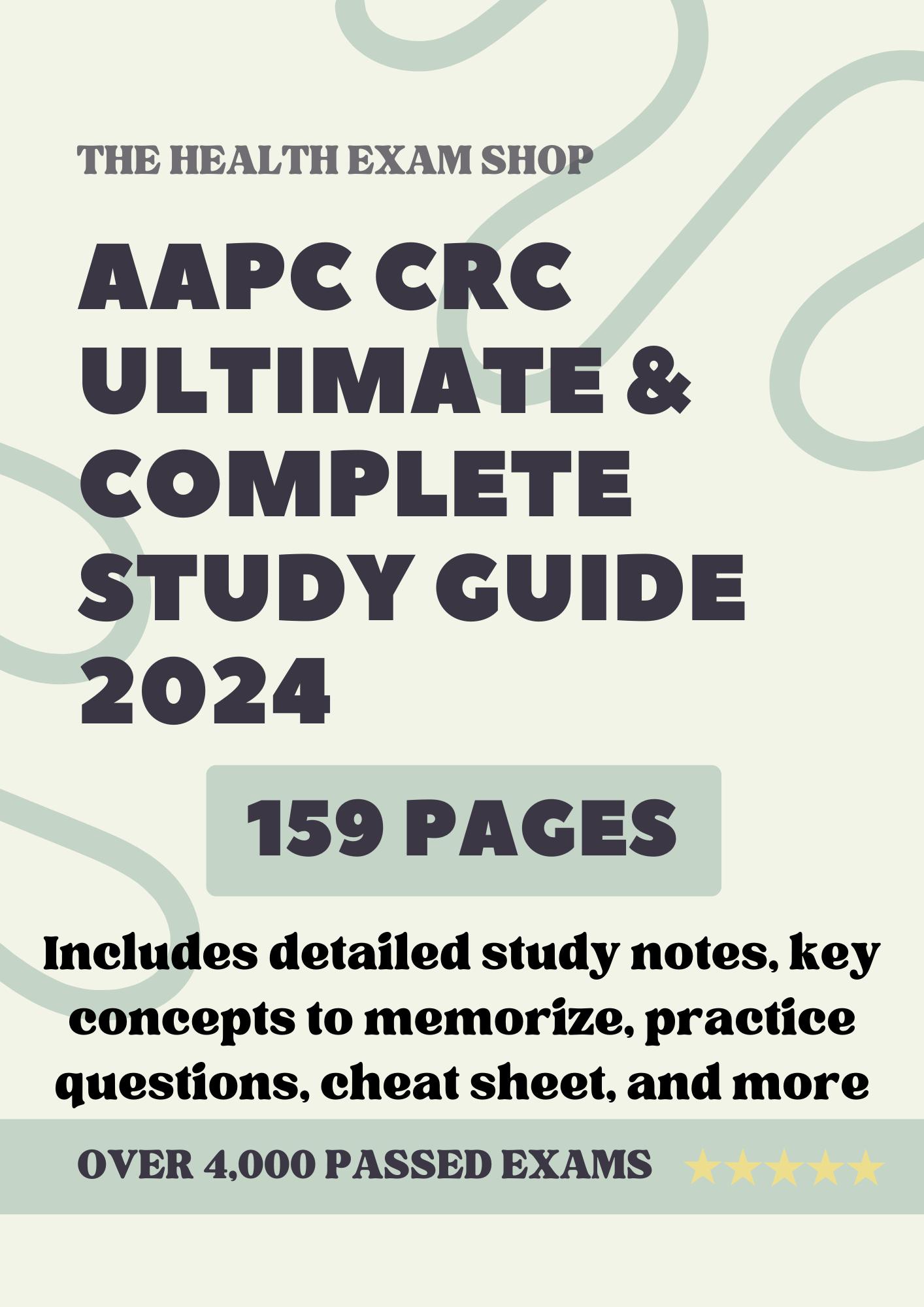 THE HEALTH EXAM SHOP

AAPC CRC ULTIMATE & COMPLETE STUDY GUIDE 2024

159 PAGES

Includes detailed study notes, key concepts to memorize, practice questions, cheat sheet, and more

OVER 4,000 PASSED EXAMS ★★★★★